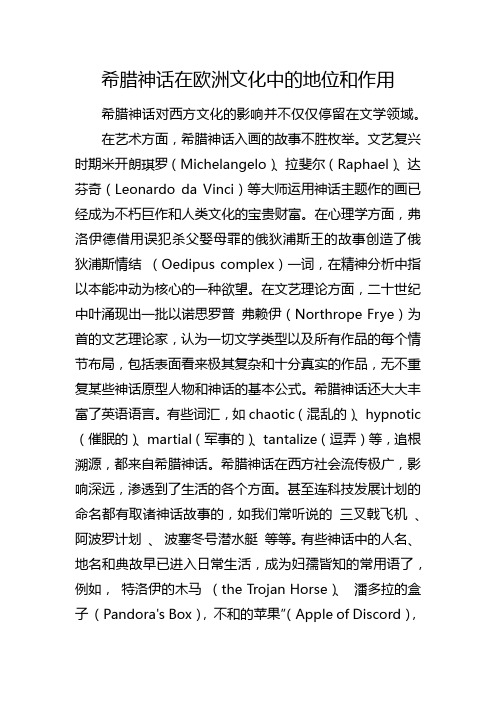 希腊神话在欧洲文化中的地位和作用

希腊神话对西方文化的影响并不仅仅停留在文学领域。

在艺术方面，希腊神话入画的故事不胜枚举。文艺复兴时期米开朗琪罗（Michelangelo）、拉斐尔（Raphael）、达芬奇（Leonardo da Vinci）等大师运用神话主题作的画已经成为不朽巨作和人类文化的宝贵财富。在心理学方面，弗洛伊德借用误犯杀父娶母罪的俄狄浦斯王的故事创造了俄狄浦斯情结 （Oedipus complex）一词，在精神分析中指以本能冲动为核心的一种欲望。在文艺理论方面，二十世纪中叶涌现出一批以诺思罗普 弗赖伊（Northrope Frye）为首的文艺理论家，认为一切文学类型以及所有作品的每个情节布局，包括表面看来极其复杂和十分真实的作品，无不重复某些神话原型人物和神话的基本公式。希腊神话还大大丰富了英语语言。有些词汇，如 chaotic（混乱的）、hypnotic（催眠的）、martial（军事的）、tantalize（逗弄）等，追根溯源，都来自希腊神话。希腊神话在西方社会流传极广，影响深远，渗透到了生活的各个方面。甚至连科技发展计划的命名都有取诸神话故事的，如我们常听说的 三叉戟飞机 、阿波罗计划 、 波塞冬号潜水艇 等等。有些神话中的人名、地名和典故早已进入日常生活，成为妇孺皆知的常用语了，例如， 特洛伊的木马 （the Trojan Horse）、 潘多拉的盒子（Pandora's Box），不和的苹果”（Apple of Discord），